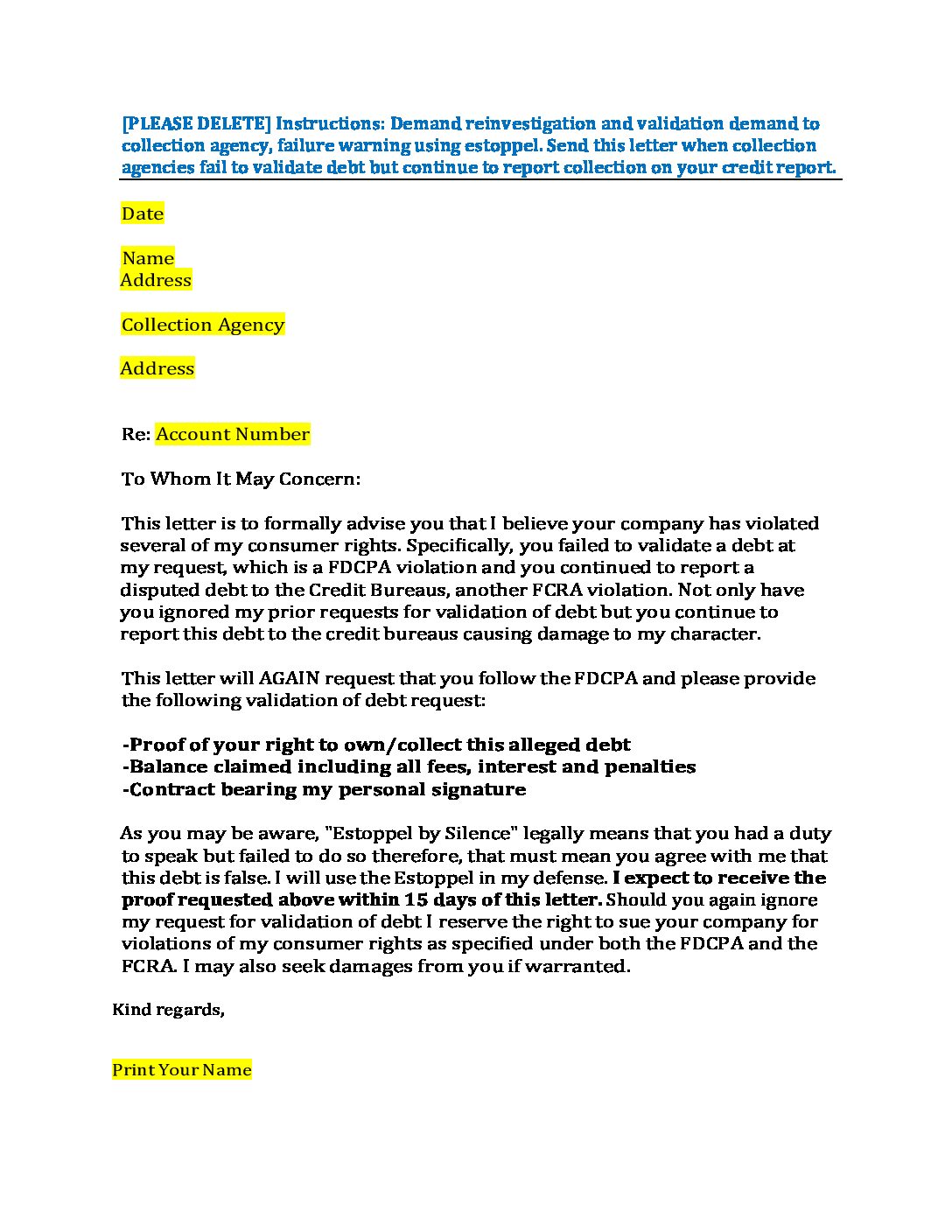 [PLEASE DELETE] Instructions: Demand reinvestigation and validation demand to collection agency, failure warning using estoppel. Send this letter when collection agencies fail to validate debt but continue to report collection on your credit report.

Date

Name
Address

Collection Agency

Address

Re: Account Number

To Whom It May Concern:

This letter is to formally advise you that I believe your company has violated several of my consumer rights. Specifically, you failed to validate a debt at my request, which is a FDCPA violation and you continued to report a disputed debt to the Credit Bureaus, another FCRA violation. Not only have you ignored my prior requests for validation of debt but you continue to report this debt to the credit bureaus causing damage to my character.

This letter will AGAIN request that you follow the FDCPA and please provide the following validation of debt request:

-Proof of your right to own/collect this alleged debt
-Balance claimed including all fees, interest and penalties
-Contract bearing my personal signature

As you may be aware, "Estoppel by Silence" legally means that you had a duty to speak but failed to do so therefore, that must mean you agree with me that this debt is false. I will use the Estoppel in my defense. I expect to receive the proof requested above within 15 days of this letter. Should you again ignore my request for validation of debt I reserve the right to sue your company for violations of my consumer rights as specified under both the FDCPA and the FCRA. I may also seek damages from you if warranted.

Kind regards,

Print Your Name